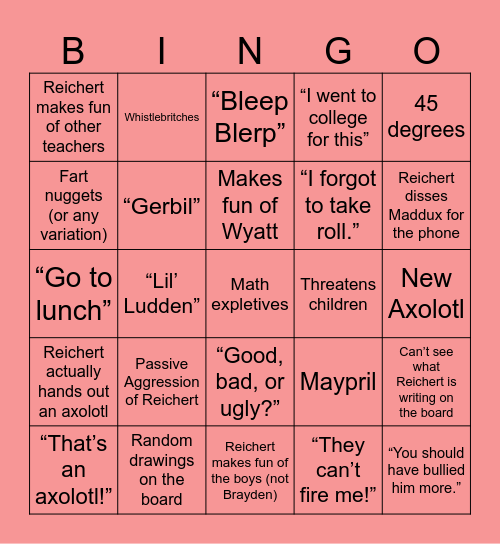 | B | I | N | G | O |
|---|---|---|---|---|
| Reichert makes fun of other teachers | Whistlebritches | “Bleep Blerp” | “I went to college for this” | 45 degrees |
| Fart nuggets (or any variation) | “Gerbil” | Makes fun of Wyatt | “I forgot to take roll.” | Reichert disses Maddux for the phone |
| “Go to lunch” | “Lil’ Ludden” | Math expletives | Threatens children | New Axolotl |
| Reichert actually hands out an axolotl | Passive Aggression of Reichert | “Good, bad, or ugly?” | Maypril | Can’t see what Reichert is writing on the board |
| “That’s an axolotl!” | Random drawings on the board | Reichert makes fun of the boys (not Brayden) | “They can’t fire me!” | “You should have bullied him more.” |